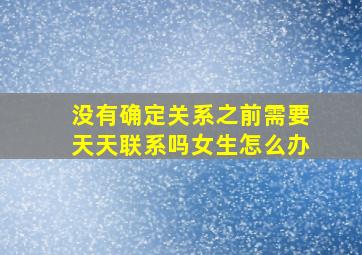 没有确定关系之前需要天天联系吗女生怎么办